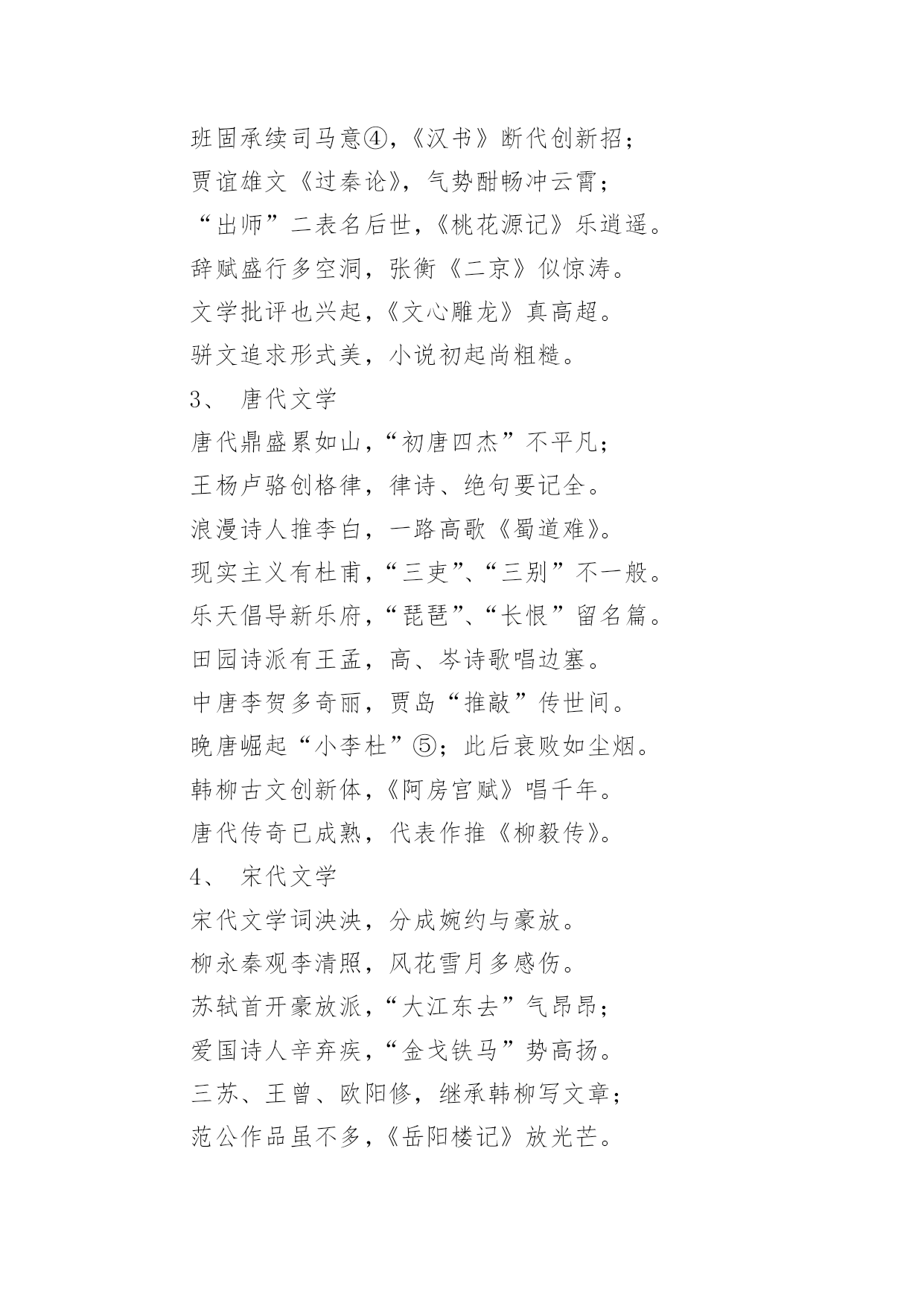 班固承续司马意④,《汉书》断代创新招;
贾谊雄文《过秦论》,气势酣畅冲云霄;
“出师”二表名后世,《桃花源记》乐逍遥。
辞赋盛行多空洞,张衡《二京》似惊涛。
文学批评也兴起,《文心雕龙》真高超。
骈文追求形式美,小说初起尚粗糙。
3、 唐代文学
唐代鼎盛累如山,“初唐四杰”不平凡;
王杨卢骆创格律,律诗、绝句要记全。
浪漫诗人推李白,一路高歌《蜀道难》。
现实主义有杜甫,“三吏”、“三别”不一般。
乐天倡导新乐府,“琵琶”、“长恨”留名篇。
田园诗派有王孟,高、岑诗歌唱边塞。
中唐李贺多奇丽,贾岛“推敲”传世间。
晚唐崛起“小李杜”⑤;此后衰败如尘烟。
韩柳古文创新体,《阿房宫赋》唱千年。
唐代传奇已成熟,代表作推《柳毅传》。
4、 宋代文学
宋代文学词泱泱,分成婉约与豪放。
柳永秦观李清照,风花雪月多感伤。
苏轼首开豪放派,“大江东去”气昂昂;
爱国诗人辛弃疾,“金戈铁马”势高扬。
三苏、王曾、欧阳修,继承韩柳写文章;
范公作品虽不多,《岳阳楼记》放光芒。